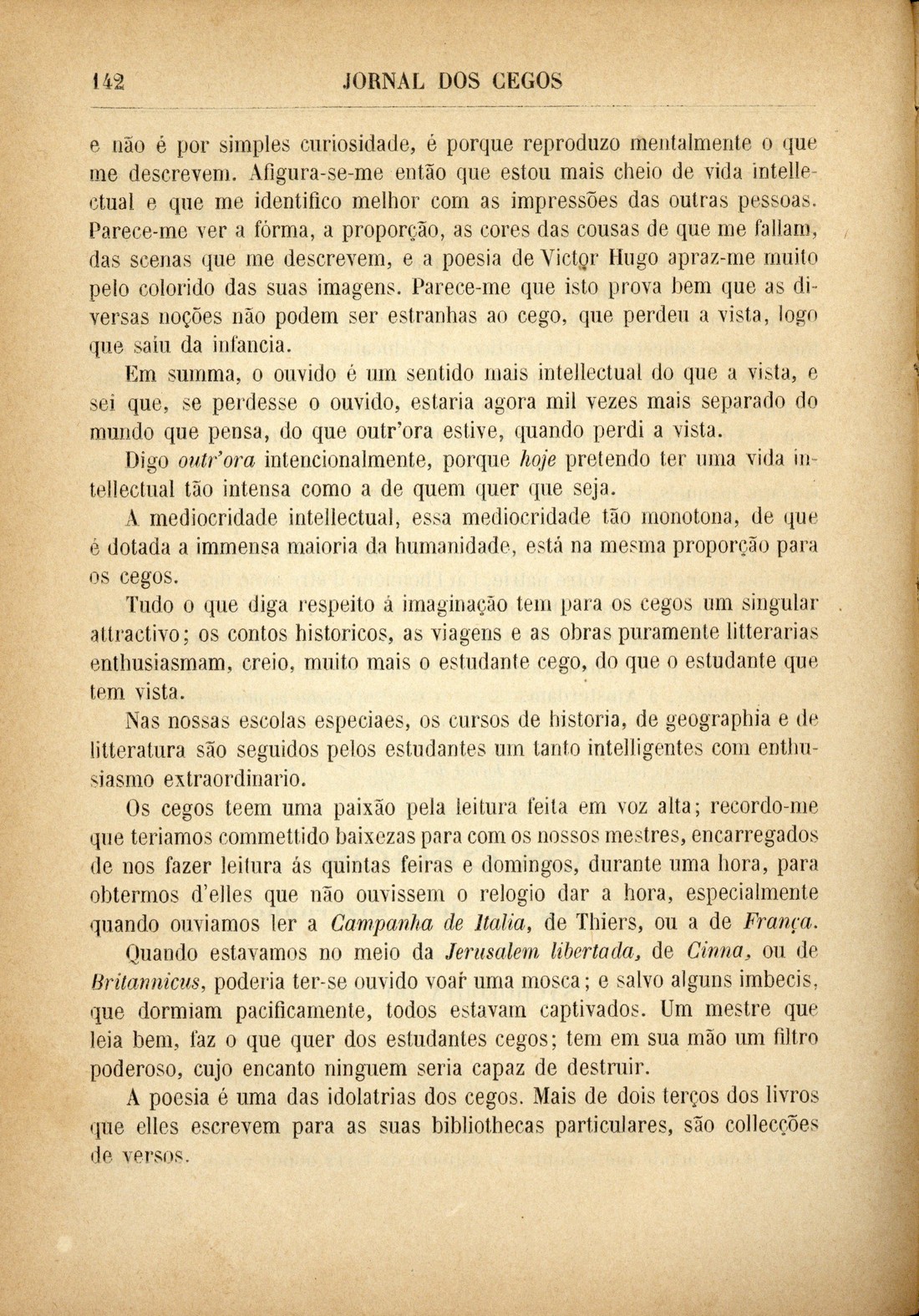 142 JORNAL DOS CEGOS

e não é por simples curiosidade, é porque reproduzo mentalmente o que me descrevem. Afigura-se-me então que estou mais cheio de vida intellectual e que me identifico melhor com as impressões das outras pessoas. Parece-me ver a fórma, a proporção, as cores das cousas de que me fallam, das scenas que me descrevem, e a poesia de Victor Hugo apraz-me muito pelo colorido das suas imagens. Parece-me que isto prova bem que as diversas noções não podem ser estranhas ao cego, que perdeu a vista, logo que saiu da infancia.

Em summa, o ouvido é um sentido mais intellectual do que a vista, e sei que, se perdesse o ouvido, estaria agora mil vezes mais separado do mundo que pensa, do que outr'ora estive, quando perdi a vista.

Digo outr'ora intencionalmente, porque hoje pretendo ter uma vida intellectual tão intensa como a de quem quer que seja.

A mediocridade intellectual, essa mediocridade tão monotona, de que é dotada a immensa maioria da humanidade, está na mesma proporção para os cegos.

Tudo o que diga respeito á imaginação tem para os cegos um singular attractivo; os contos historicos, as viagens e as obras puramente litterarias enthusiasmam, creio, muito mais o estudante cego, do que o estudante que tem vista.

Nas nossas escolas especiaes, os cursos de historia, de geographia e de litteratura são seguidos pelos estudantes um tanto intelligentes com enthusiasmo extraordinario.

Os cegos teem uma paixão pela leitura feita em voz alta; recordo-me que teriamos commettido baixezas para com os nossos mestres, encarregados de nos fazer leitura ás quintas feiras e domingos, durante uma hora, para obtermos d'elles que não ouvissem o relogio dar a hora, especialmente quando ouviamos ler a Campanha de Italia, de Thiers, ou a de França.

Quando estavamos no meio da Jerusalem libertada, de Cinna, ou de Britannicus, poderia ter-se ouvido voar uma mosca; e salvo alguns imbecis, que dormiam pacificamente, todos estavam captivados. Um mestre que leia bem, faz o que quer dos estudantes cegos; tem em sua mão um filtro poderoso, cujo encanto ninguem seria capaz de destruir.

A poesia é uma das idolatrias dos cegos. Mais de dois terços dos livros que elles escrevem para as suas bibliothecas particulares, são collecções de versos.